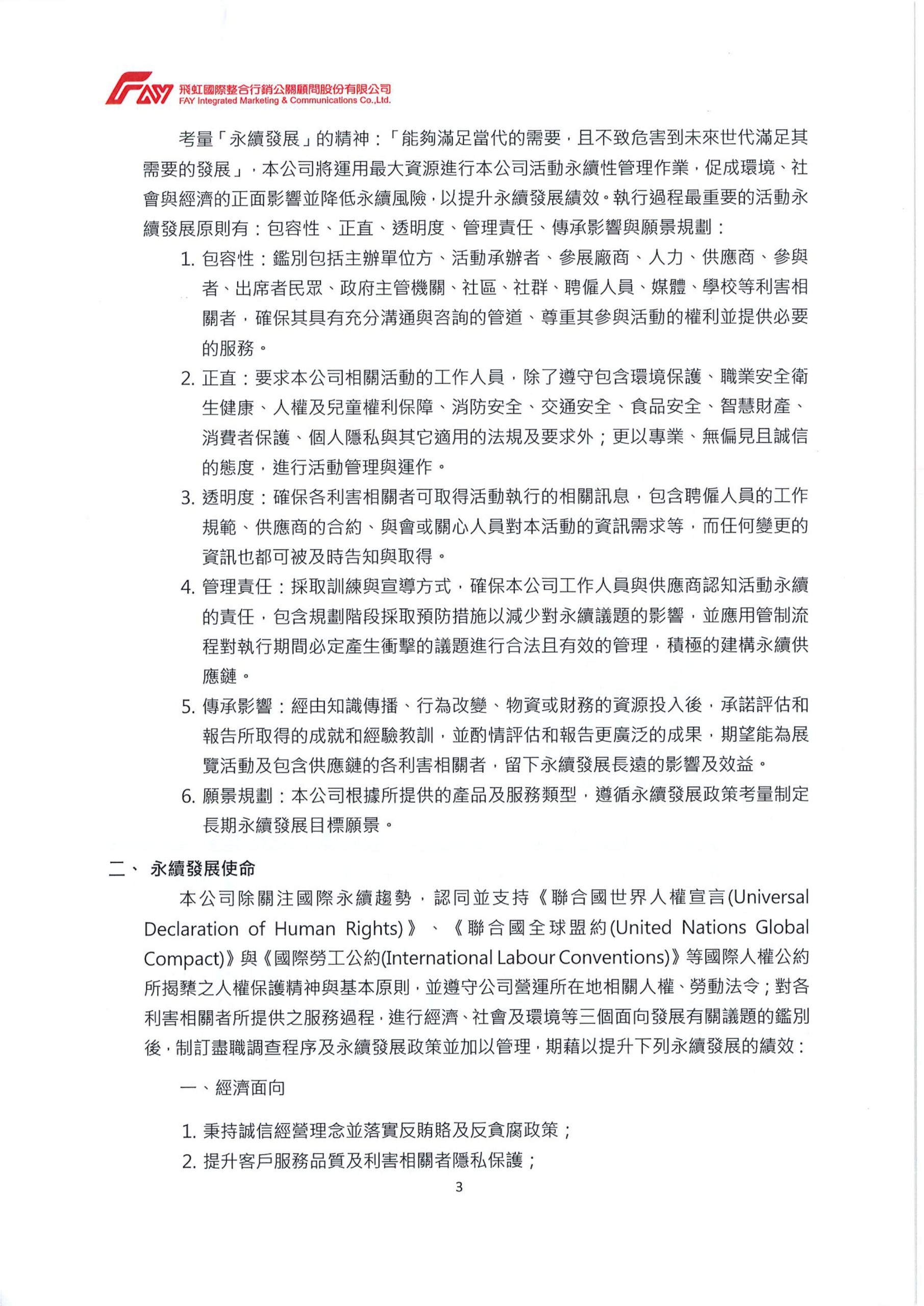 FAY 飛虹國際整合行銷公關顧問股份有限公司
FAY Integrated Marketing & Communications Co.,Ltd.

考量「永續發展」的精神：「能夠滿足當代的需要，且不致危害到未來世代滿足其需要的發展」，本公司將運用最大資源進行本公司活動永續性管理作業，促成環境、社會與經濟的正面影響並降低永續風險，以提升永續發展績效。執行過程最重要的活動永續發展原則有：包容性、正直、透明度、管理責任、傳承影響與願景規劃：

1. 包容性：鑑別包括主辦單位方、活動承辦者、參展廠商、人力、供應商、參與者、出席者民眾、政府主管機關、社區、社群、聘僱人員、媒體、學校等利害相關者，確保其具有充分溝通與咨詢的管道、尊重其參與活動的權利並提供必要的服務。
2. 正直：要求本公司相關活動的工作人員，除了遵守包含環境保護、職業安全衛生健康、人權及兒童權利保障、消防安全、交通安全、食品安全、智慧財產、消費者保護、個人隱私與其它適用的法規及要求外；更以專業、無偏見且誠信的態度，進行活動管理與運作。
3. 透明度：確保各利害相關者可取得活動執行的相關訊息，包含聘僱人員的工作規範、供應商的合約、與會或關心人員對本活動的資訊需求等，而任何變更的資訊也都可被及時告知與取得。
4. 管理責任：採取訓練與宣導方式，確保本公司工作人員與供應商認知活動永續的責任，包含規劃階段採取預防措施以減少對永續議題的影響，並應用管制流程對執行期間必定產生衝擊的議題進行合法且有效的管理，積極的建構永續供應鏈。
5. 傳承影響：經由知識傳播、行為改變、物資或財務的資源投入後，承諾評估和報告所取得的成就和經驗教訓，並酌情評估和報告更廣泛的成果，期望能為展覽活動及包含供應鏈的各利害相關者，留下永續發展長遠的影響及效益。
6. 願景規劃：本公司根據所提供的產品及服務類型，遵循永續發展政策考量制定長期永續發展目標願景。

二、 永續發展使命

本公司除關注國際永續趨勢，認同並支持《聯合國世界人權宣言(Universal Declaration of Human Rights)》、《聯合國全球盟約(United Nations Global Compact)》與《國際勞工公約(International Labour Conventions)》等國際人權公約所揭櫫之人權保護精神與基本原則，並遵守公司營運所在地相關人權、勞動法令；對各利害相關者所提供之服務過程，進行經濟、社會及環境等三個面向發展有關議題的鑑別後，制訂盡職調查程序及永續發展政策並加以管理，期藉以提升下列永續發展的績效：

一、經濟面向

1. 秉持誠信經營理念並落實反賄賂及反貪腐政策；
2. 提升客戶服務品質及利害相關者隱私保護；

3